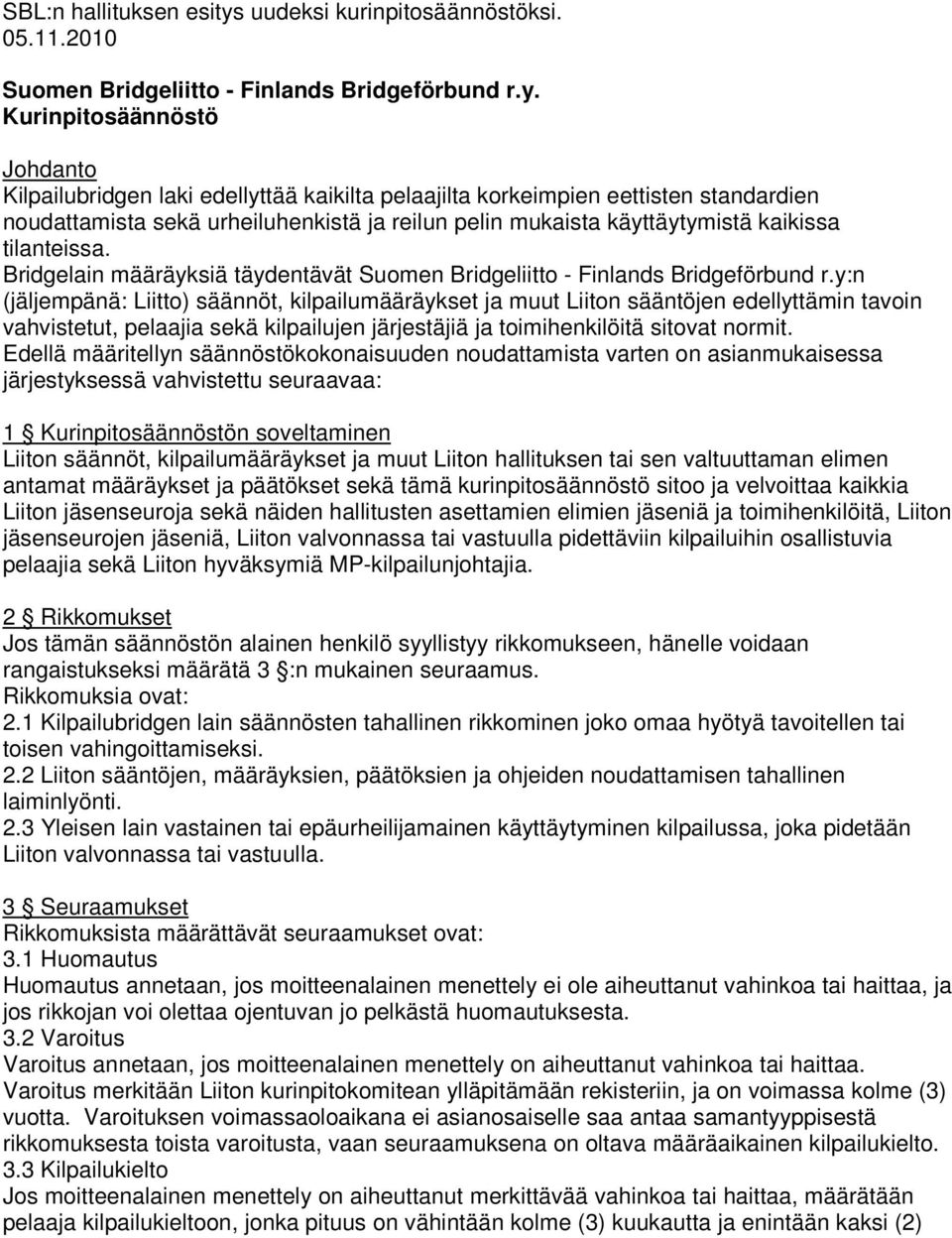 SBL:n hallituksen esitys uudeksi kurinpitosäännöstöksi.
05.11.2010

Suomen Bridgeliitto - Finlands Bridgeförbund r.y.
Kurinpitosäännöstö

Johdanto
Kilpailubridgen laki edellyttää kaikilta pelaajilta korkeimpien eettisten standardien noudattamista sekä urheiluhenkistä ja reilun pelin mukaista käyttäytymistä kaikissa tilanteissa.
Bridgelain määräyksiä täydentävät Suomen Bridgeliitto - Finlands Bridgeförbund r.y:n (jäljempänä: Liitto) säännöt, kilpailumääräykset ja muut Liiton sääntöjen edellyttämin tavoin vahvistetut, pelaajia sekä kilpailujen järjestäjiä ja toimihenkilöitä sitovat normit.
Edellä määritellyn säännöstökokonaisuuden noudattamista varten on asianmukaisessa järjestyksessä vahvistettu seuraavaa:

1 § Kurinpitosäännöstön soveltaminen
Liiton säännöt, kilpailumääräykset ja muut Liiton hallituksen tai sen valtuuttaman elimen antamat määräykset ja päätökset sekä tämä kurinpitosäännöstö sitoo ja velvoittaa kaikkia Liiton jäsenseuroja sekä näiden hallitusten asettamien elimien jäseniä ja toimihenkilöitä, Liiton jäsenseurojen jäseniä, Liiton valvonnassa tai vastuulla pidettäviin kilpailuihin osallistuvia pelaajia sekä Liiton hyväksymiä MP-kilpailunjohtajia.

2 § Rikkomukset
Jos tämän säännöstön alainen henkilö syyllistyy rikkomukseen, hänelle voidaan rangaistukseksi määrätä 3 §:n mukainen seuraamus.
Rikkomuksia ovat:
2.1 Kilpailubridgen lain säännösten tahallinen rikkominen joko omaa hyötyä tavoitellen tai toisen vahingoittamiseksi.
2.2 Liiton sääntöjen, määräyksien, päätöksien ja ohjeiden noudattamisen tahallinen laiminlyönti.
2.3 Yleisen lain vastainen tai epäurheilijamainen käyttäytyminen kilpailussa, joka pidetään Liiton valvonnassa tai vastuulla.

3 § Seuraamukset
Rikkomuksista määrättävät seuraamukset ovat:
3.1 Huomautus
Huomautus annetaan, jos moitteenalainen menettely ei ole aiheuttanut vahinkoa tai haittaa, ja jos rikkojan voi olettaa ojentuvan jo pelkästä huomautuksesta.
3.2 Varoitus
Varoitus annetaan, jos moitteenalainen menettely on aiheuttanut vahinkoa tai haittaa.
Varoitus merkitään Liiton kurinpitokomitean ylläpitämään rekisteriin, ja on voimassa kolme (3) vuotta. Varoituksen voimassaoloaikana ei asianosaiselle saa antaa samantyyppisestä rikkomuksesta toista varoitusta, vaan seuraamuksena on oltava määräaikainen kilpailukielto.
3.3 Kilpailukielto
Jos moitteenalainen menettely on aiheuttanut merkittävää vahinkoa tai haittaa, määrätään pelaaja kilpailukieltoon, jonka pituus on vähintään kolme (3) kuukautta ja enintään kaksi (2)